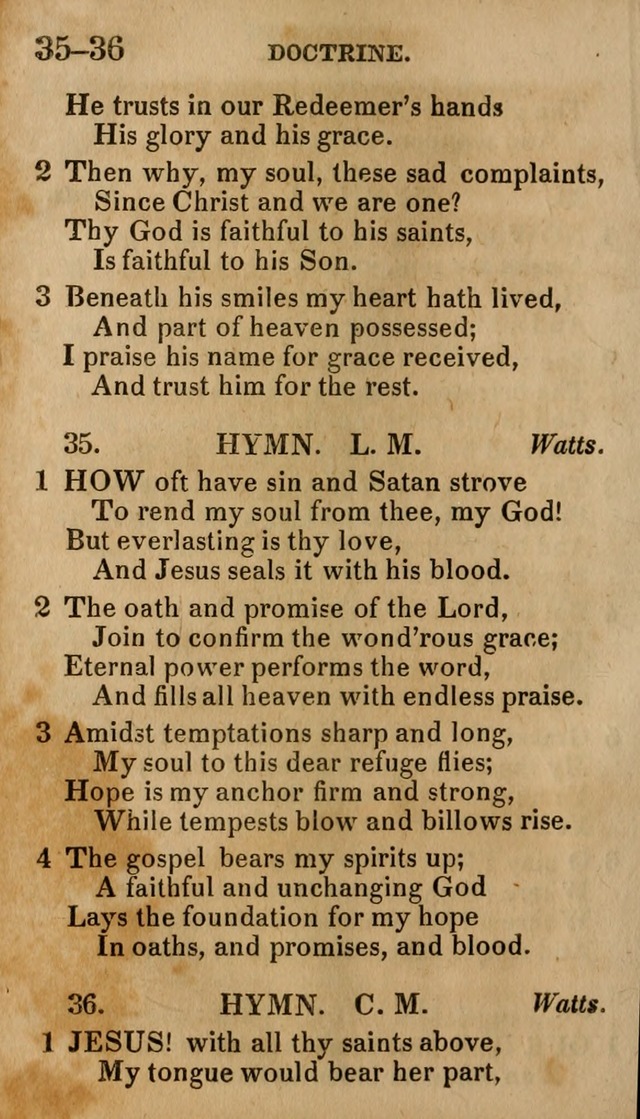 35–36 DOCTRINE.

He trusts in our Redeemer's hands
His glory and his grace.

2 Then why, my soul, these sad complaints,
Since Christ and we are one?
Thy God is faithful to his saints,
Is faithful to his Son.

3 Beneath his smiles my heart hath lived,
And part of heaven possessed;
I praise his name for grace received,
And trust him for the rest.

35. HYMN. L. M. Watts.

1 HOW oft have sin and Satan strove
To rend my soul from thee, my God!
But everlasting is thy love,
And Jesus seals it with his blood.

2 The oath and promise of the Lord,
Join to confirm the wond'rous grace;
Eternal power performs the word,
And fills all heaven with endless praise.

3 Amidst temptations sharp and long,
My soul to this dear refuge flies;
Hope is my anchor firm and strong,
While tempests blow and billows rise.

4 The gospel bears my spirits up;
A faithful and unchanging God
Lays the foundation for my hope
In oaths, and promises, and blood.

36. HYMN. C. M. Watts.

1 JESUS! with all thy saints above,
My tongue would bear her part,